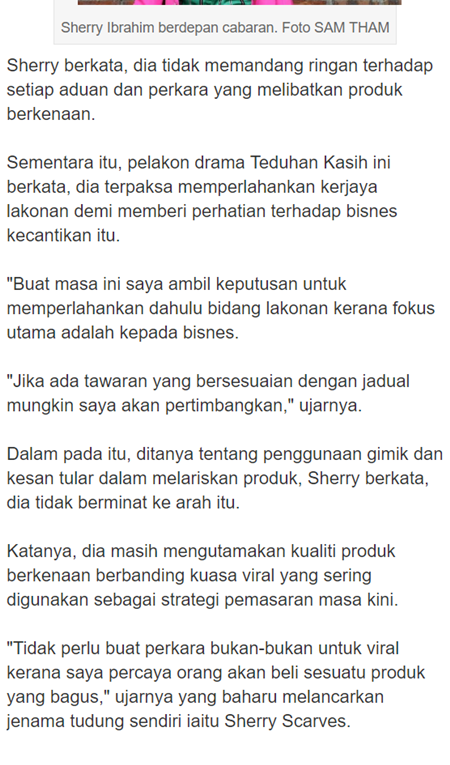 Sherry Ibrahim berdepan cabaran. Foto SAM THAM

Sherry berkata, dia tidak memandang ringan terhadap setiap aduan dan perkara yang melibatkan produk berkenaan.

Sementara itu, pelakon drama Teduhan Kasih ini berkata, dia terpaksa memperlahankan kerjaya lakonan demi memberi perhatian terhadap bisnes kecantikan itu.

"Buat masa ini saya ambil keputusan untuk memperlahankan dahulu bidang lakonan kerana fokus utama adalah kepada bisnes.

"Jika ada tawaran yang bersesuaian dengan jadual mungkin saya akan pertimbangkan," ujarnya.

Dalam pada itu, ditanya tentang penggunaan gimik dan kesan tular dalam melariskan produk, Sherry berkata, dia tidak berminat ke arah itu.

Katanya, dia masih mengutamakan kualiti produk berkenaan berbanding kuasa viral yang sering digunakan sebagai strategi pemasaran masa kini.

"Tidak perlu buat perkara bukan-bukan untuk viral kerana saya percaya orang akan beli sesuatu produk yang bagus," ujarnya yang baharu melancarkan jenama tudung sendiri iaitu Sherry Scarves.